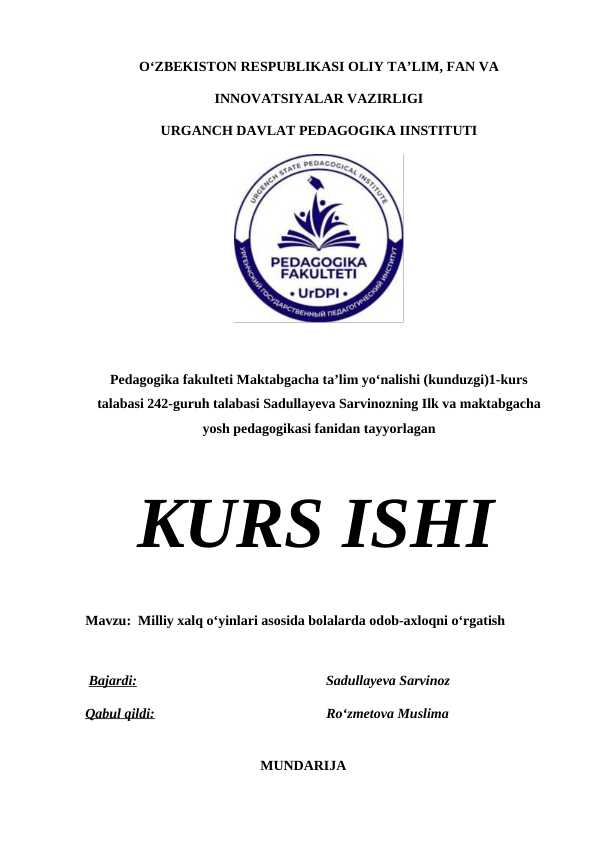 O‘ZBEKISTON RESPUBLIKASI OLIY TA’LIM, FAN VA

INNOVATSIYALAR VAZIRLIGI

URGANCH DAVLAT PEDAGOGIKA IINSTITUTI

URGENCH STATE PEDAGOGICAL INSTITUTE

PEDAGOGIKA FAKULTETI

• UrDPI •

УРГЕНЧСКИЙ ГОСУДАРСТВЕННЫЙ ПЕДАГОГИЧЕСКИЙ ИНСТИТУТ

Pedagogika fakulteti Maktabgacha ta’lim yo‘nalishi (kunduzgi)1-kurs talabasi 242-guruh talabasi Sadullayeva Sarvinozning Ilk va maktabgacha yosh pedagogikasi fanidan tayyorlagan

KURS ISHI

Mavzu: Milliy xalq o‘yinlari asosida bolalarda odob-axloqni o‘rgatish

Bajardi: Sadullayeva Sarvinoz

Qabul qildi: Ro‘zmetova Muslima

MUNDARIJA